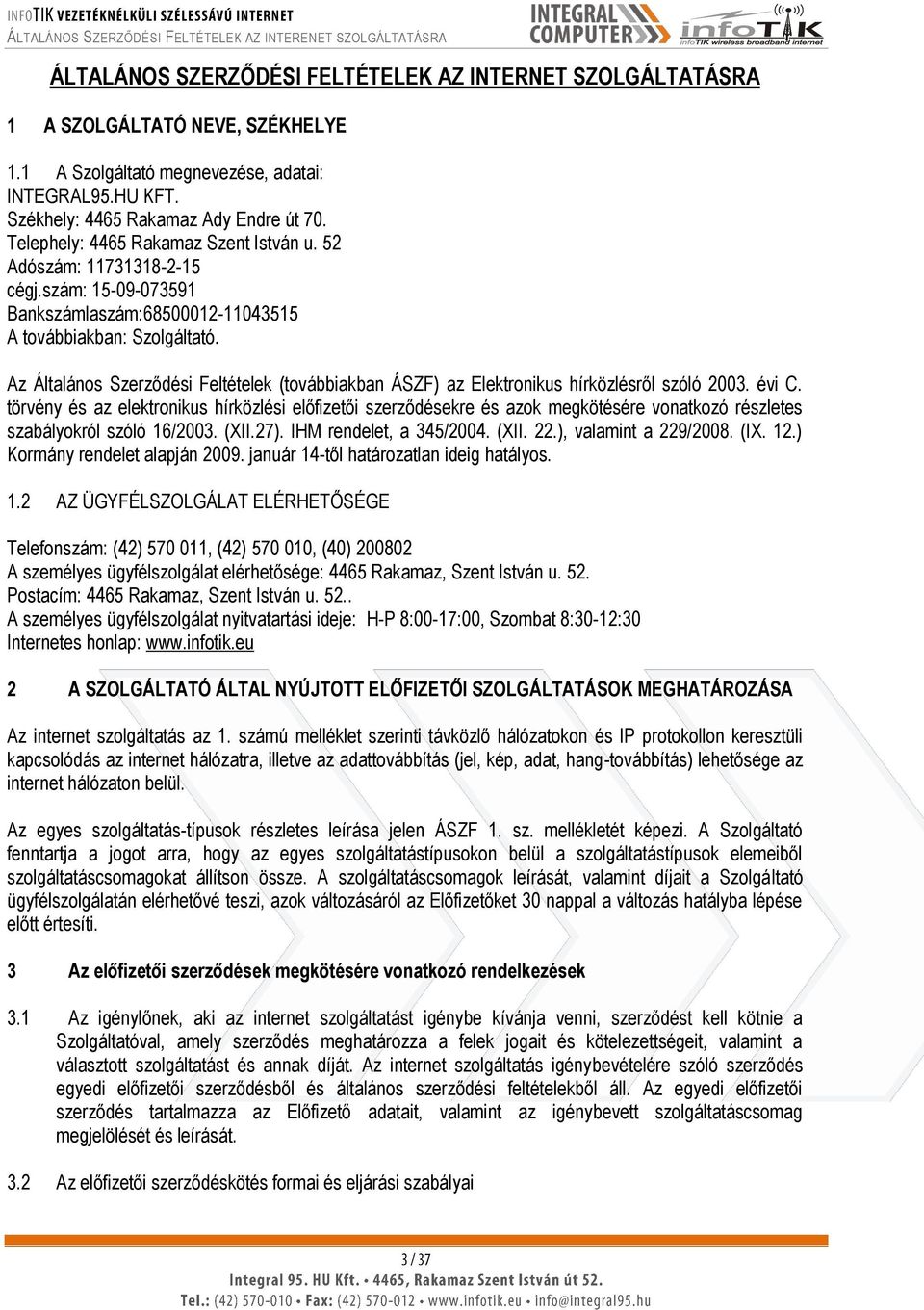 INFOTIK VEZETÉKNÉLKÜLI SZÉLESSÁVÚ INTERNET
ÁLTALÁNOS SZERZŐDÉSI FELTÉTELEK AZ INTERENET SZOLGÁLTATÁSRA

INTEGRAL COMPUTER

infoTIK infoTIK wireless broadband internet

ÁLTALÁNOS SZERZŐDÉSI FELTÉTELEK AZ INTERNET SZOLGÁLTATÁSRA

1 A SZOLGÁLTATÓ NEVE, SZÉKHELYE

1.1 A Szolgáltató megnevezése, adatai:
INTEGRAL95.HU KFT.
Székhely: 4465 Rakamaz Ady Endre út 70.
Telephely: 4465 Rakamaz Szent István u. 52
Adószám: 11731318-2-15
cégj.szám: 15-09-073591
Bankszámlaszám:68500012-11043515
A továbbiakban: Szolgáltató.

Az Általános Szerződési Feltételek (továbbiakban ÁSZF) az Elektronikus hírközlésről szóló 2003. évi C. törvény és az elektronikus hírközlési előfizetői szerződésekre és azok megkötésére vonatkozó részletes szabályokról szóló 16/2003. (XII.27). IHM rendelet, a 345/2004. (XII. 22.), valamint a 229/2008. (IX. 12.) Kormány rendelet alapján 2009. január 14-től határozatlan ideig hatályos.

1.2 AZ ÜGYFÉLSZOLGÁLAT ELÉRHETŐSÉGE

Telefonszám: (42) 570 011, (42) 570 010, (40) 200802
A személyes ügyfélszolgálat elérhetősége: 4465 Rakamaz, Szent István u. 52.
Postacím: 4465 Rakamaz, Szent István u. 52..
A személyes ügyfélszolgálat nyitvatartási ideje: H-P 8:00-17:00, Szombat 8:30-12:30
Internetes honlap: www.infotik.eu

2 A SZOLGÁLTATÓ ÁLTAL NYÚJTOTT ELŐFIZETŐI SZOLGÁLTATÁSOK MEGHATÁROZÁSA

Az internet szolgáltatás az 1. számú melléklet szerinti távközlő hálózatokon és IP protokollon keresztüli kapcsolódás az internet hálózatra, illetve az adattovábbítás (jel, kép, adat, hang-továbbítás) lehetősége az internet hálózaton belül.

Az egyes szolgáltatás-típusok részletes leírása jelen ÁSZF 1. sz. mellékletét képezi. A Szolgáltató fenntartja a jogot arra, hogy az egyes szolgáltatástípusokon belül a szolgáltatástípusok elemeiből szolgáltatáscsomagokat állítson össze. A szolgáltatáscsomagok leírását, valamint díjait a Szolgáltató ügyfélszolgálatán elérhetővé teszi, azok változásáról az Előfizetőket 30 nappal a változás hatályba lépése előtt értesíti.

3 Az előfizetői szerződések megkötésére vonatkozó rendelkezések

3.1 Az igénylőnek, aki az internet szolgáltatást igénybe kívánja venni, szerződést kell kötnie a Szolgáltatóval, amely szerződés meghatározza a felek jogait és kötelezettségeit, valamint a választott szolgáltatást és annak díját. Az internet szolgáltatás igénybevételére szóló szerződés egyedi előfizetői szerződésből és általános szerződési feltételekből áll. Az egyedi előfizetői szerződés tartalmazza az Előfizető adatait, valamint az igénybevett szolgáltatáscsomag megjelölését és leírását.

3.2 Az előfizetői szerződéskötés formai és eljárási szabályai

3 / 37
Integral 95. HU Kft. • 4465, Rakamaz Szent István út 52.
Tel.: (42) 570-010 • Fax: (42) 570-012 • www.infotik.eu • info@integral95.hu